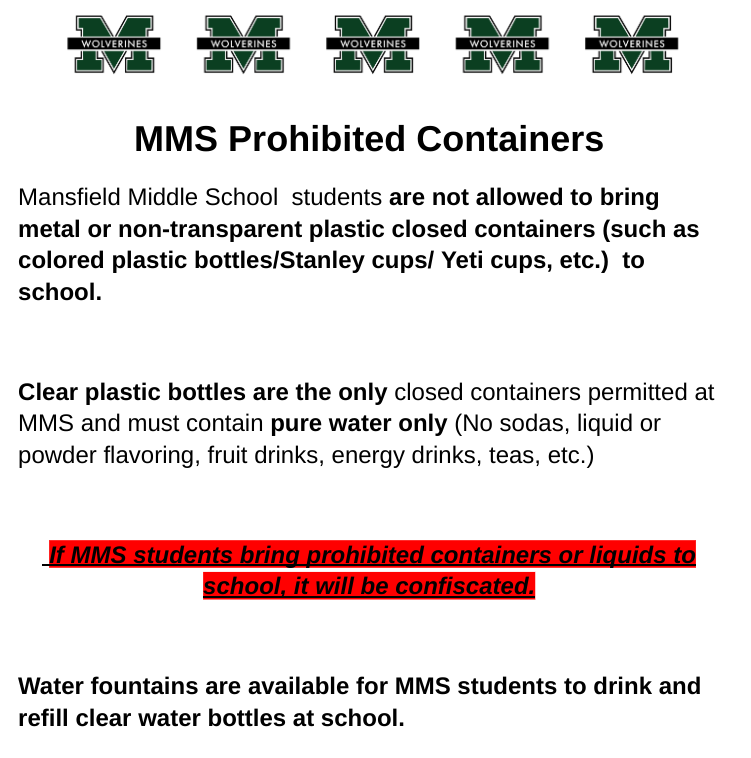 WOLVERINES WOLVERINES WOLVERINES WOLVERINES WOLVERINES

MMS Prohibited Containers

Mansfield Middle School students are not allowed to bring metal or non-transparent plastic closed containers (such as colored plastic bottles/Stanley cups/ Yeti cups, etc.) to school.

Clear plastic bottles are the only closed containers permitted at MMS and must contain pure water only (No sodas, liquid or powder flavoring, fruit drinks, energy drinks, teas, etc.)

If MMS students bring prohibited containers or liquids to school, it will be confiscated.

Water fountains are available for MMS students to drink and refill clear water bottles at school.